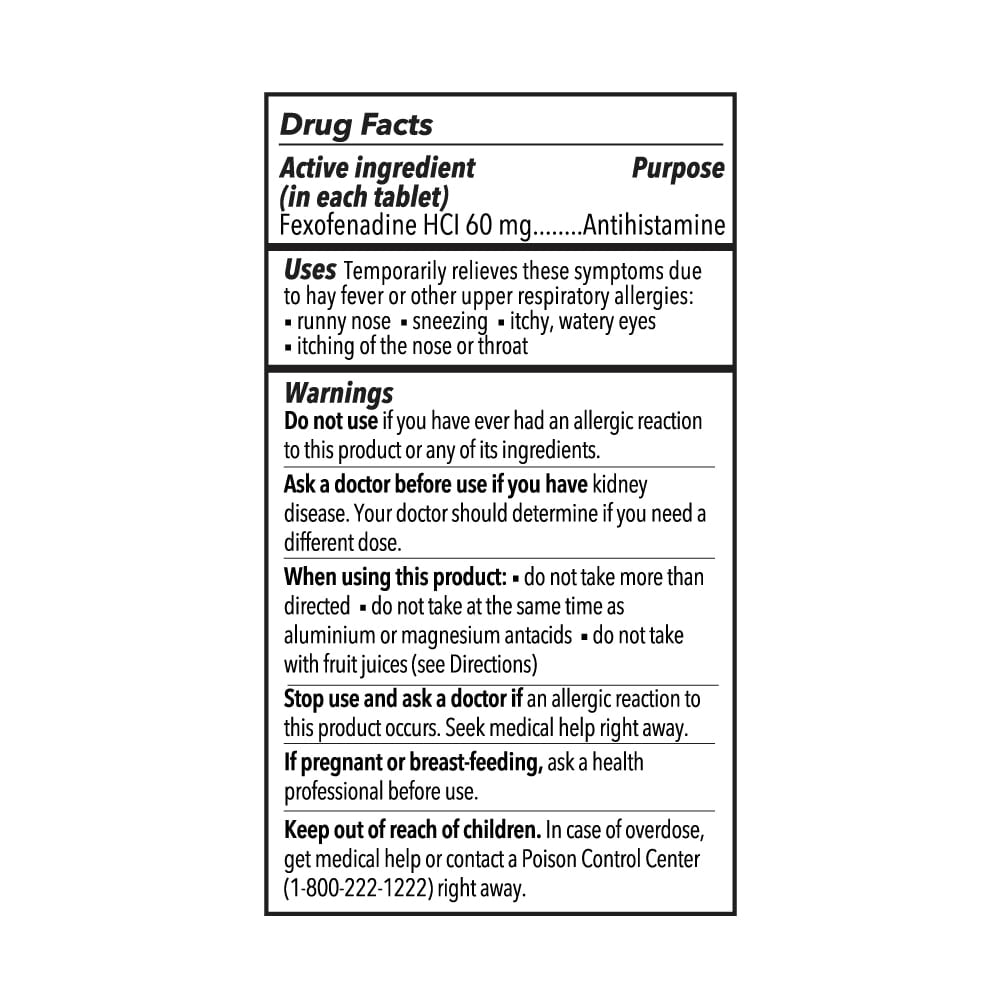 Drug Facts

Active ingredient (in each tablet) Purpose
Fexofenadine HCI 60 mg........Antihistamine

Uses Temporarily relieves these symptoms due to hay fever or other upper respiratory allergies:
▪ runny nose ▪ sneezing ▪ itchy, watery eyes
▪ itching of the nose or throat

Warnings
Do not use if you have ever had an allergic reaction to this product or any of its ingredients.

Ask a doctor before use if you have kidney disease. Your doctor should determine if you need a different dose.

When using this product: ▪ do not take more than directed ▪ do not take at the same time as aluminium or magnesium antacids ▪ do not take with fruit juices (see Directions)

Stop use and ask a doctor if an allergic reaction to this product occurs. Seek medical help right away.

If pregnant or breast-feeding, ask a health professional before use.

Keep out of reach of children. In case of overdose, get medical help or contact a Poison Control Center (1-800-222-1222) right away.